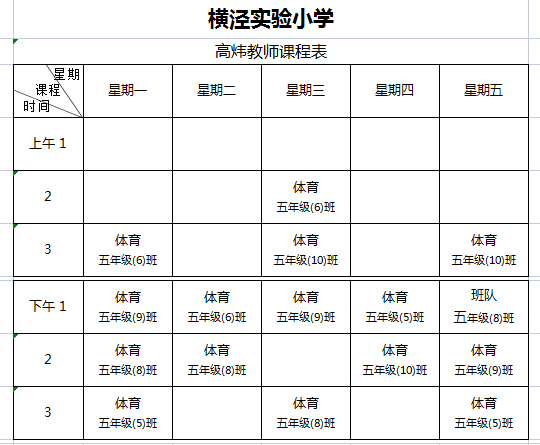 横泾实验小学

高炜教师课程表

| 星期 课程 时间 | 星期一 | 星期二 | 星期三 | 星期四 | 星期五 |
|---|---|---|---|---|---|
| 上午 1 | | | | | |
| 2 | | | 体育 五年级(6)班 | | |
| 3 | 体育 五年级(6)班 | | 体育 五年级(10)班 | | 体育 五年级(10)班 |
| 下午 1 | 体育 五年级(9)班 | 体育 五年级(6)班 | 体育 五年级(9)班 | 体育 五年级(5)班 | 班队 五年级(8)班 |
| 2 | 体育 五年级(8)班 | 体育 五年级(8)班 | | 体育 五年级(10)班 | 体育 五年级(9)班 |
| 3 | 体育 五年级(5)班 | | 体育 五年级(8)班 | | 体育 五年级(5)班 |